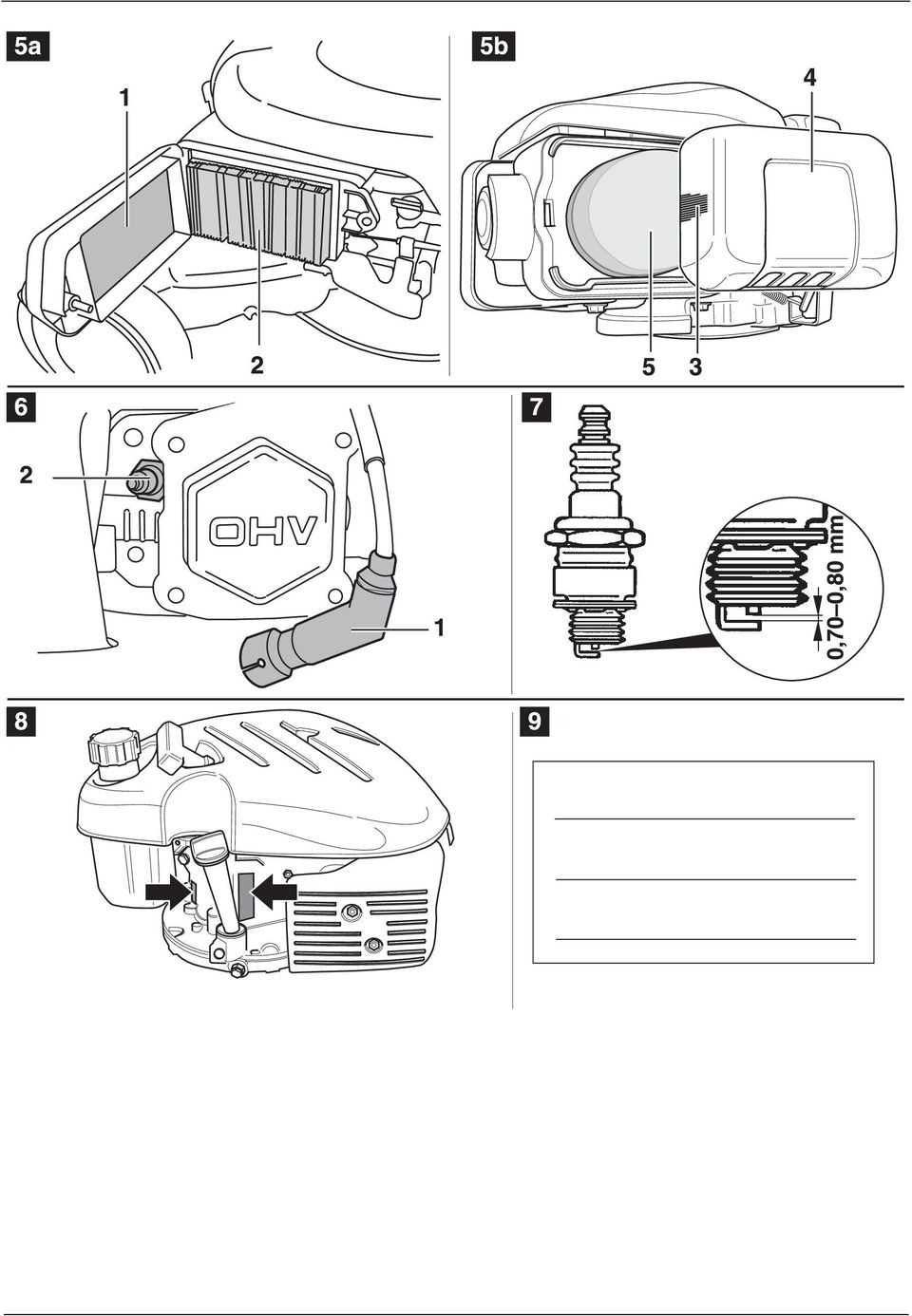 5a

1

2

5b

4

5 3

6

2

OHV

1

7

0,70–0,80 mm

8

9